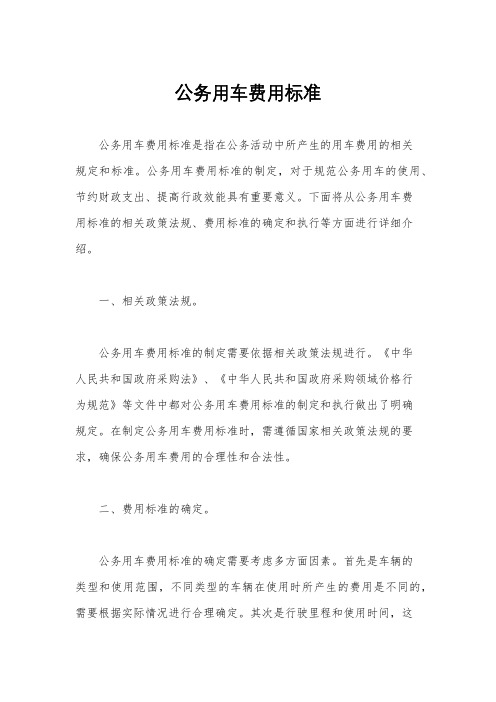 公务用车费用标准

公务用车费用标准是指在公务活动中所产生的用车费用的相关规定和标准。公务用车费用标准的制定，对于规范公务用车的使用、节约财政支出、提高行政效能具有重要意义。下面将从公务用车费用标准的相关政策法规、费用标准的确定和执行等方面进行详细介绍。

一、相关政策法规。

公务用车费用标准的制定需要依据相关政策法规进行。《中华人民共和国政府采购法》、《中华人民共和国政府采购领域价格行为规范》等文件中都对公务用车费用标准的制定和执行做出了明确规定。在制定公务用车费用标准时，需遵循国家相关政策法规的要求，确保公务用车费用的合理性和合法性。

二、费用标准的确定。

公务用车费用标准的确定需要考虑多方面因素。首先是车辆的类型和使用范围，不同类型的车辆在使用时所产生的费用是不同的，需要根据实际情况进行合理确定。其次是行驶里程和使用时间，这